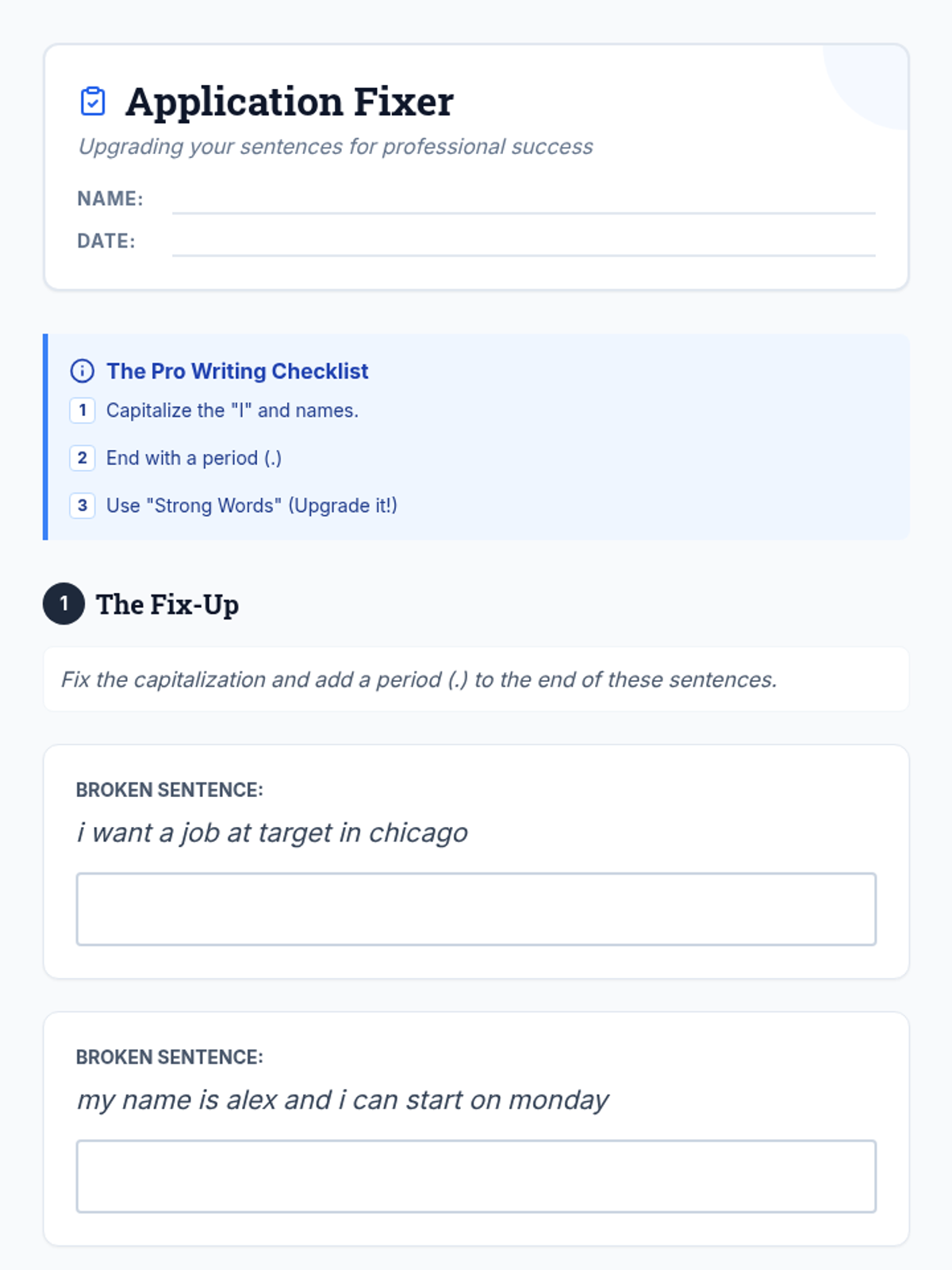 Application Fixer

Upgrading your sentences for professional success

NAME: ____

DATE: ____

The Pro Writing Checklist

1 Capitalize the "I" and names.

2 End with a period (.)

3 Use "Strong Words" (Upgrade it!)

1 The Fix-Up

Fix the capitalization and add a period (.) to the end of these sentences.

BROKEN SENTENCE:

i want a job at target in chicago

BROKEN SENTENCE:

my name is alex and i can start on monday